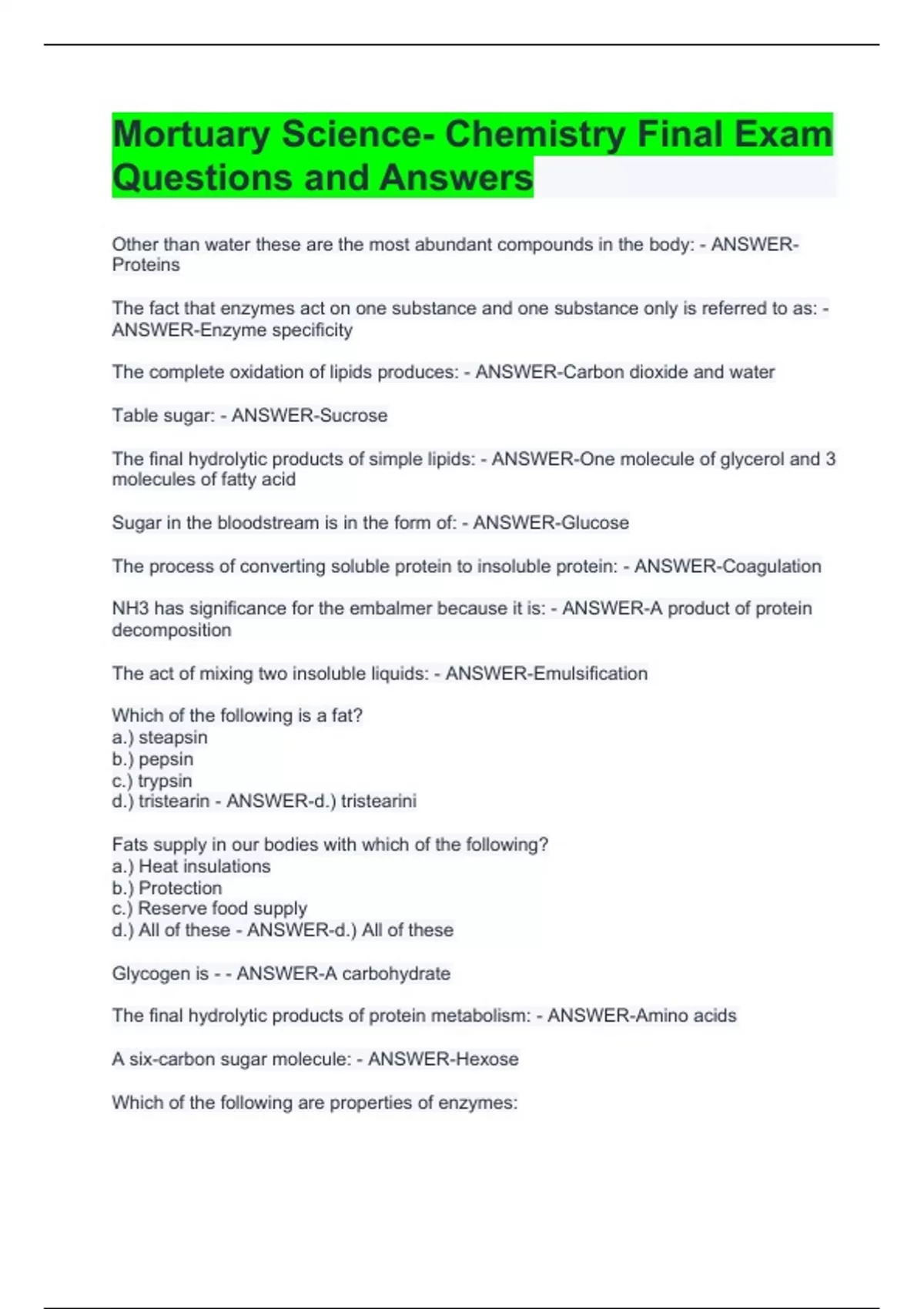 Mortuary Science- Chemistry Final Exam Questions and Answers

Other than water these are the most abundant compounds in the body: - ANSWER-Proteins

The fact that enzymes act on one substance and one substance only is referred to as: - ANSWER-Enzyme specificity

The complete oxidation of lipids produces: - ANSWER-Carbon dioxide and water

Table sugar: - ANSWER-Sucrose

The final hydrolytic products of simple lipids: - ANSWER-One molecule of glycerol and 3 molecules of fatty acid

Sugar in the bloodstream is in the form of: - ANSWER-Glucose

The process of converting soluble protein to insoluble protein: - ANSWER-Coagulation

NH3 has significance for the embalmer because it is: - ANSWER-A product of protein decomposition

The act of mixing two insoluble liquids: - ANSWER-Emulsification

Which of the following is a fat?
a.) steapsin
b.) pepsin
c.) trypsin
d.) tristearin - ANSWER-d.) tristearini

Fats supply in our bodies with which of the following?
a.) Heat insulations
b.) Protection
c.) Reserve food supply
d.) All of these - ANSWER-d.) All of these

Glycogen is - - ANSWER-A carbohydrate

The final hydrolytic products of protein metabolism: - ANSWER-Amino acids

A six-carbon sugar molecule: - ANSWER-Hexose

Which of the following are properties of enzymes: